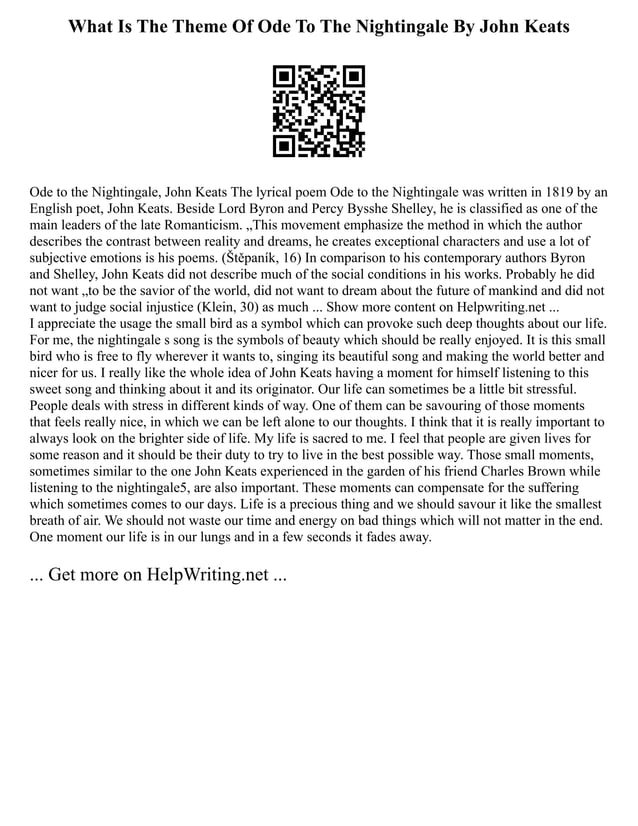 What Is The Theme Of Ode To The Nightingale By John Keats

Ode to the Nightingale, John Keats The lyrical poem Ode to the Nightingale was written in 1819 by an English poet, John Keats. Beside Lord Byron and Percy Bysshe Shelley, he is classified as one of the main leaders of the late Romanticism. „This movement emphasize the method in which the author describes the contrast between reality and dreams, he creates exceptional characters and use a lot of subjective emotions is his poems. (Štěpaník, 16) In comparison to his contemporary authors Byron and Shelley, John Keats did not describe much of the social conditions in his works. Probably he did not want „to be the savior of the world, did not want to dream about the future of mankind and did not want to judge social injustice (Klein, 30) as much ... Show more content on Helpwriting.net ...
I appreciate the usage the small bird as a symbol which can provoke such deep thoughts about our life. For me, the nightingale s song is the symbols of beauty which should be really enjoyed. It is this small bird who is free to fly wherever it wants to, singing its beautiful song and making the world better and nicer for us. I really like the whole idea of John Keats having a moment for himself listening to this sweet song and thinking about it and its originator. Our life can sometimes be a little bit stressful. People deals with stress in different kinds of way. One of them can be savouring of those moments that feels really nice, in which we can be left alone to our thoughts. I think that it is really important to always look on the brighter side of life. My life is sacred to me. I feel that people are given lives for some reason and it should be their duty to try to live in the best possible way. Those small moments, sometimes similar to the one John Keats experienced in the garden of his friend Charles Brown while listening to the nightingale5, are also important. These moments can compensate for the suffering which sometimes comes to our days. Life is a precious thing and we should savour it like the smallest breath of air. We should not waste our time and energy on bad things which will not matter in the end. One moment our life is in our lungs and in a few seconds it fades away.

... Get more on HelpWriting.net ...